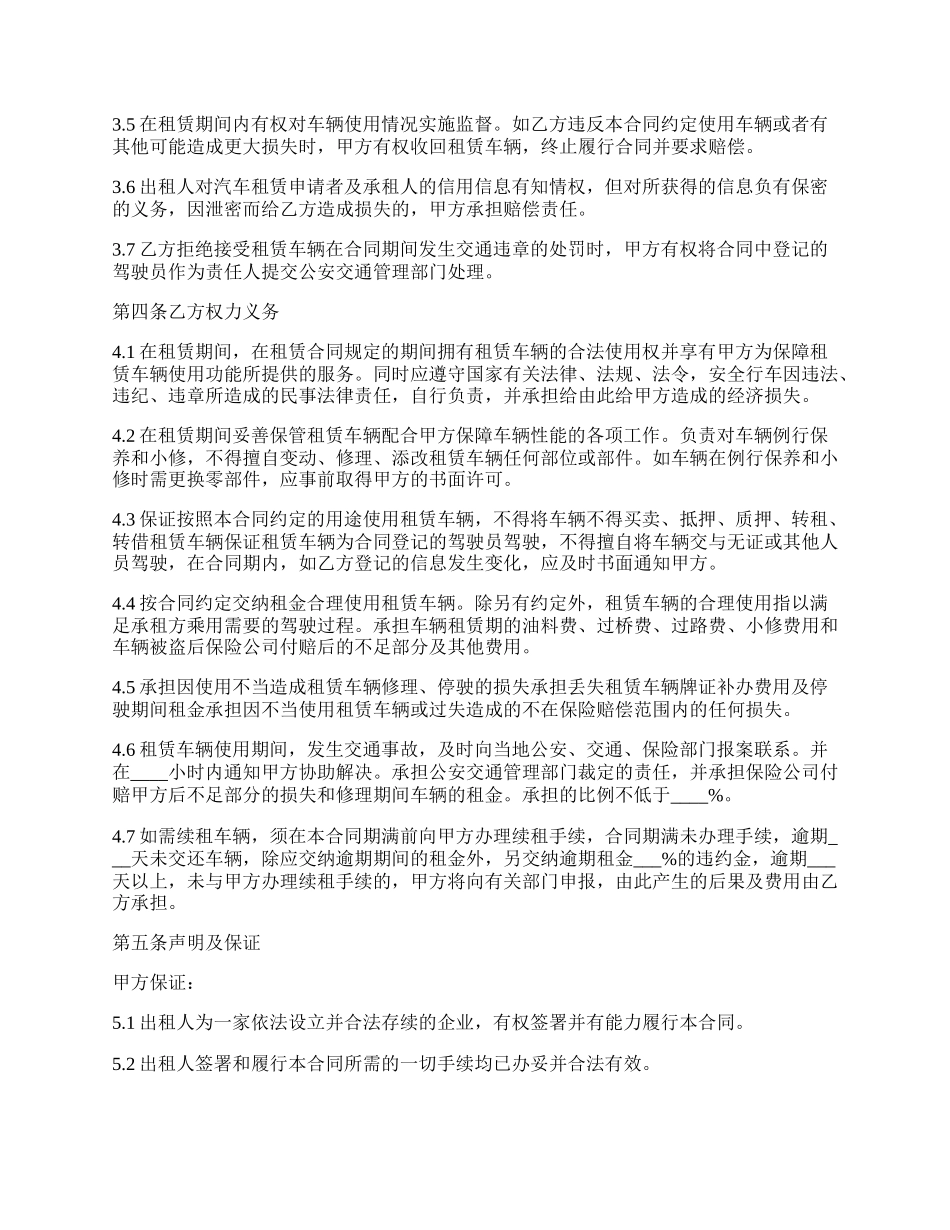 3.5 在租赁期间内有权对车辆使用情况实施监督。如乙方违反本合同约定使用车辆或者有其他可能造成更大损失时，甲方有权收回租赁车辆，终止履行合同并要求赔偿。

3.6 出租人对汽车租赁申请者及承租人的信用信息有知情权，但对所获得的信息负有保密的义务，因泄密而给乙方造成损失的，甲方承担赔偿责任。

3.7 乙方拒绝接受租赁车辆在合同期间发生交通违章的处罚时，甲方有权将合同中登记的驾驶员作为责任人提交公安交通管理部门处理。

第四条乙方权力义务

4.1 在租赁期间，在租赁合同规定的期间拥有租赁车辆的合法使用权并享有甲方为保障租赁车辆使用功能所提供的服务。同时应遵守国家有关法律、法规、法令，安全行车因违法、违纪、违章所造成的民事法律责任，自行负责，并承担给由此给甲方造成的经济损失。

4.2 在租赁期间妥善保管租赁车辆配合甲方保障车辆性能的各项工作。负责对车辆例行保养和小修，不得擅自变动、修理、添改租赁车辆任何部位或部件。如车辆在例行保养和小修时需更换零部件，应事前取得甲方的书面许可。

4.3 保证按照本合同约定的用途使用租赁车辆，不得将车辆不得买卖、抵押、质押、转租、转借租赁车辆保证租赁车辆为合同登记的驾驶员驾驶，不得擅自将车辆交与无证或其他人员驾驶，在合同期内，如乙方登记的信息发生变化，应及时书面通知甲方。

4.4 按合同约定交纳租金合理使用租赁车辆。除另有约定外，租赁车辆的合理使用指以满足承租方乘用需要的驾驶过程。承担车辆租赁期的油料费、过桥费、过路费、小修费用和车辆被盗后保险公司付赔后的不足部分及其他费用。

4.5 承担因使用不当造成租赁车辆修理、停驶的损失承担丢失租赁车辆牌证补办费用及停驶期间租金承担因不当使用租赁车辆或过失造成的不在保险赔偿范围内的任何损失。

4.6 租赁车辆使用期间，发生交通事故，及时向当地公安、交通、保险部门报案联系。并在____小时内通知甲方协助解决。承担公安交通管理部门裁定的责任，并承担保险公司付赔甲方后不足部分的损失和修理期间车辆的租金。承担的比例不低于____%。

4.7 如需续租车辆，须在本合同期满前向甲方办理续租手续，合同期满未办理手续，逾期___天未交还车辆，除应交纳逾期期间的租金外，另交纳逾期租金___%的违约金，逾期___天以上，未与甲方办理续租手续的，甲方将向有关部门申报，由此产生的后果及费用由乙方承担。

第五条声明及保证

甲方保证：

5.1 出租人为一家依法设立并合法存续的企业，有权签署并有能力履行本合同。

5.2 出租人签署和履行本合同所需的一切手续均已办妥并合法有效。